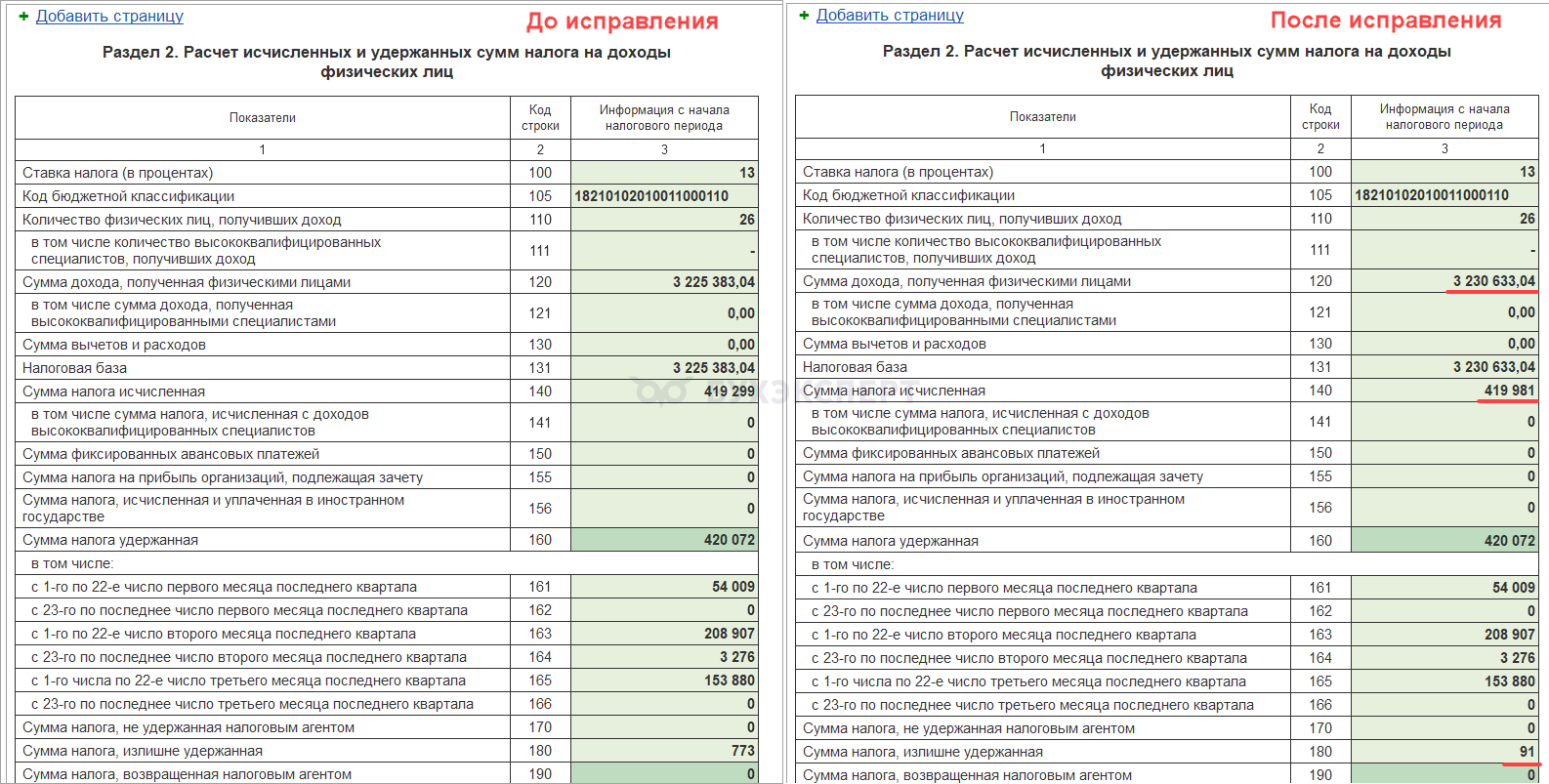 + Добавить страницу

До исправления

Раздел 2. Расчет исчисленных и удержанных сумм налога на доходы физических лиц

| Показатели | Код строки | Информация с начала налогового периода |
|---|---|---|
| 1 | 2 | 3 |
| Ставка налога (в процентах) | 100 | 13 |
| Код бюджетной классификации | 105 | 18210102010011000110 |
| Количество физических лиц, получивших доход | 110 | 26 |
| в том числе количество высококвалифицированных специалистов, получивших доход | 111 | - |
| Сумма дохода, полученная физическими лицами | 120 | 3 225 383,04 |
| в том числе сумма дохода, полученная высококвалифицированными специалистами | 121 | 0,00 |
| Сумма вычетов и расходов | 130 | 0,00 |
| Налоговая база | 131 | 3 225 383,04 |
| Сумма налога исчисленная | 140 | 419 299 |
| в том числе сумма налога, исчисленная с доходов высококвалифицированных специалистов | 141 | 0 |
| Сумма фиксированных авансовых платежей | 150 | 0 |
| Сумма налога на прибыль организаций, подлежащая зачету | 155 | 0 |
| Сумма налога, исчисленная и уплаченная в иностранном государстве | 156 | 0 |
| Сумма налога удержанная | 160 | 420 072 |
| в том числе: | | |
| с 1-го по 22-е число первого месяца последнего квартала | 161 | 54 009 |
| с 23-го по последнее число первого месяца последнего квартала | 162 | 0 |
| с 1-го по 22-е число второго месяца последнего квартала | 163 | 208 907 |
| с 23-го по последнее число второго месяца последнего квартала | 164 | 3 276 |
| с 1-го числа по 22-е число третьего месяца последнего квартала | 165 | 153 880 |
| с 23-го по последнее число третьего месяца последнего квартала | 166 | 0 |
| Сумма налога, не удержанная налоговым агентом | 170 | 0 |
| Сумма налога, излишне удержанная | 180 | 773 |
| Сумма налога, возвращенная налоговым агентом | 190 | 0 |

+ Добавить страницу

После исправления

Раздел 2. Расчет исчисленных и удержанных сумм налога на доходы физических лиц

| Показатели | Код строки | Информация с начала налогового периода |
|---|---|---|
| 1 | 2 | 3 |
| Ставка налога (в процентах) | 100 | 13 |
| Код бюджетной классификации | 105 | 18210102010011000110 |
| Количество физических лиц, получивших доход | 110 | 26 |
| в том числе количество высококвалифицированных специалистов, получивших доход | 111 | - |
| Сумма дохода, полученная физическими лицами | 120 | 3 230 633,04 |
| в том числе сумма дохода, полученная высококвалифицированными специалистами | 121 | 0,00 |
| Сумма вычетов и расходов | 130 | 0,00 |
| Налоговая база | 131 | 3 230 633,04 |
| Сумма налога исчисленная | 140 | 419 981 |
| в том числе сумма налога, исчисленная с доходов высококвалифицированных специалистов | 141 | 0 |
| Сумма фиксированных авансовых платежей | 150 | 0 |
| Сумма налога на прибыль организаций, подлежащая зачету | 155 | 0 |
| Сумма налога, исчисленная и уплаченная в иностранном государстве | 156 | 0 |
| Сумма налога удержанная | 160 | 420 072 |
| в том числе: | | |
| с 1-го по 22-е число первого месяца последнего квартала | 161 | 54 009 |
| с 23-го по последнее число первого месяца последнего квартала | 162 | 0 |
| с 1-го по 22-е число второго месяца последнего квартала | 163 | 208 907 |
| с 23-го по последнее число второго месяца последнего квартала | 164 | 3 276 |
| с 1-го числа по 22-е число третьего месяца последнего квартала | 165 | 153 880 |
| с 23-го по последнее число третьего месяца последнего квартала | 166 | 0 |
| Сумма налога, не удержанная налоговым агентом | 170 | 0 |
| Сумма налога, излишне удержанная | 180 | 91 |
| Сумма налога, возвращенная налоговым агентом | 190 | 0 |